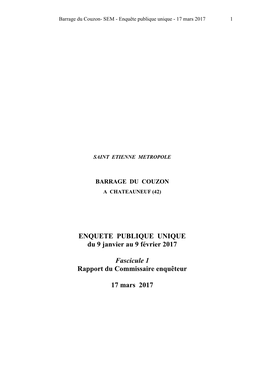 Barrage du Couzon- SEM - Enquête publique unique - 17 mars 2017 1

SAINT ETIENNE METROPOLE

BARRAGE DU COUZON
A CHATEAUNEUF (42)

ENQUETE PUBLIQUE UNIQUE
du 9 janvier au 9 février 2017

Fascicule I
Rapport du Commissaire enquêteur

17 mars 2017